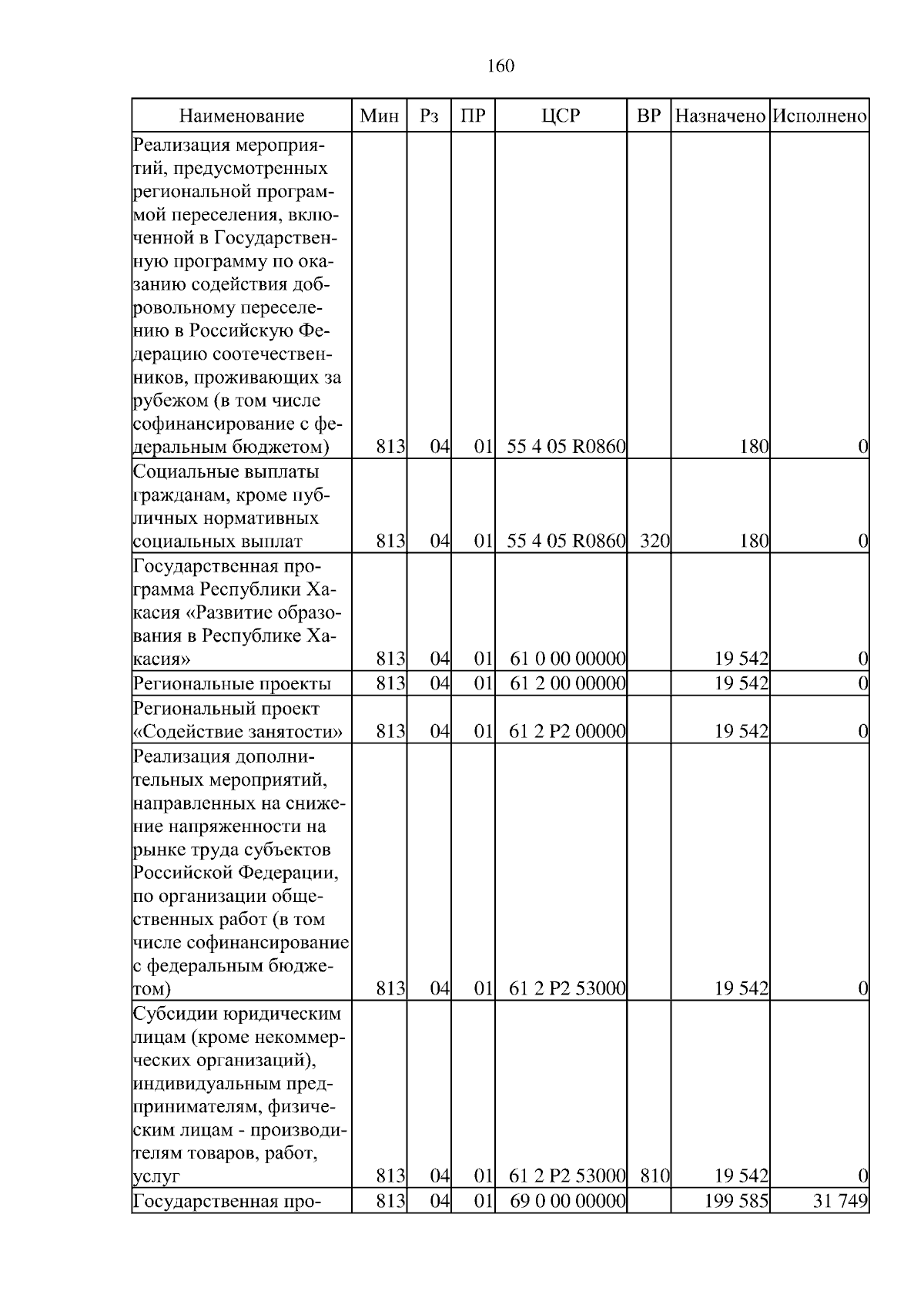 160

| Наименование | Мин | Рз | ПР | ЦСР | ВР | Назначено | Исполнено |
|---|---|---|---|---|---|---|---|
| Реализация мероприятий, предусмотренных региональной программой переселения, включенной в Государственную программу по оказанию содействия добровольному переселению в Российскую Федерацию соотечественников, проживающих за рубежом (в том числе софинансирование с федеральным бюджетом) | 813 | 04 | 01 | 55 4 05 R0860 | | 180 | 0 |
| Социальные выплаты гражданам, кроме публичных нормативных социальных выплат | 813 | 04 | 01 | 55 4 05 R0860 | 320 | 180 | 0 |
| Государственная программа Республики Хакасия «Развитие образования в Республике Хакасия» | 813 | 04 | 01 | 61 0 00 00000 | | 19 542 | 0 |
| Региональные проекты | 813 | 04 | 01 | 61 2 00 00000 | | 19 542 | 0 |
| Региональный проект «Содействие занятости» | 813 | 04 | 01 | 61 2 P2 00000 | | 19 542 | 0 |
| Реализация дополнительных мероприятий, направленных на снижение напряженности на рынке труда субъектов Российской Федерации, по организации общественных работ (в том числе софинансирование с федеральным бюджетом) | 813 | 04 | 01 | 61 2 P2 53000 | | 19 542 | 0 |
| Субсидии юридическим лицам (кроме некоммерческих организаций), индивидуальным предпринимателям, физическим лицам - производителям товаров, работ, услуг | 813 | 04 | 01 | 61 2 P2 53000 | 810 | 19 542 | 0 |
| Государственная про- | 813 | 04 | 01 | 69 0 00 00000 | | 199 585 | 31 749 |